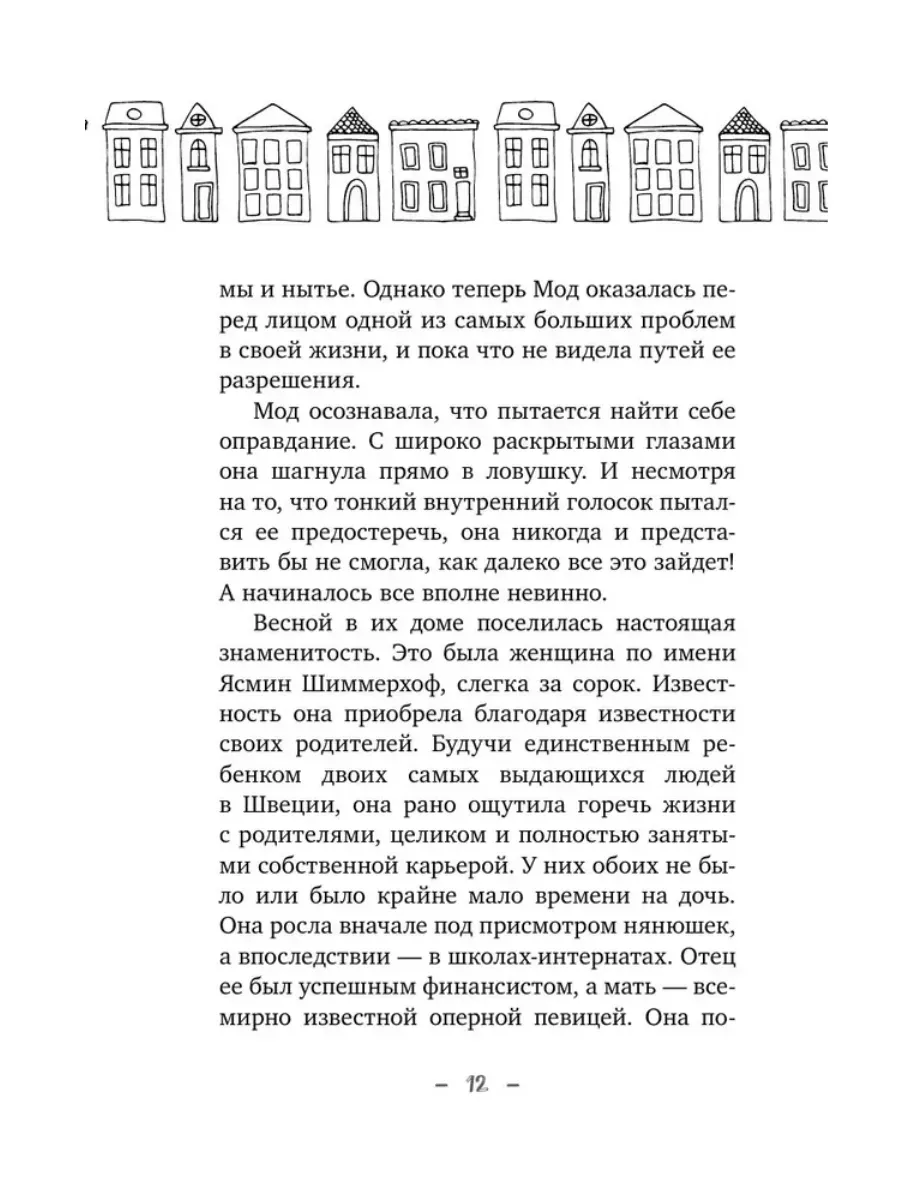 мы и нытье. Однако теперь Мод оказалась перед лицом одной из самых больших проблем в своей жизни, и пока что не видела путей ее разрешения.

Мод осознавала, что пытается найти себе оправдание. С широко раскрытыми глазами она шагнула прямо в ловушку. И несмотря на то, что тонкий внутренний голосок пытался ее предостеречь, она никогда и представить бы не смогла, как далеко все это зайдет! А начиналось все вполне невинно.

Весной в их доме поселилась настоящая знаменитость. Это была женщина по имени Ясмин Шиммерхоф, слегка за сорок. Известность она приобрела благодаря известности своих родителей. Будучи единственным ребенком двоих самых выдающихся людей в Швеции, она рано ощутила горечь жизни с родителями, целиком и полностью занятыми собственной карьерой. У них обоих не было или было крайне мало времени на дочь. Она росла вначале под присмотром нянюшек, а впоследствии — в школах-интернатах. Отец ее был успешным финансистом, а мать — всемирно известной оперной певицей. Она по-

– 12 –